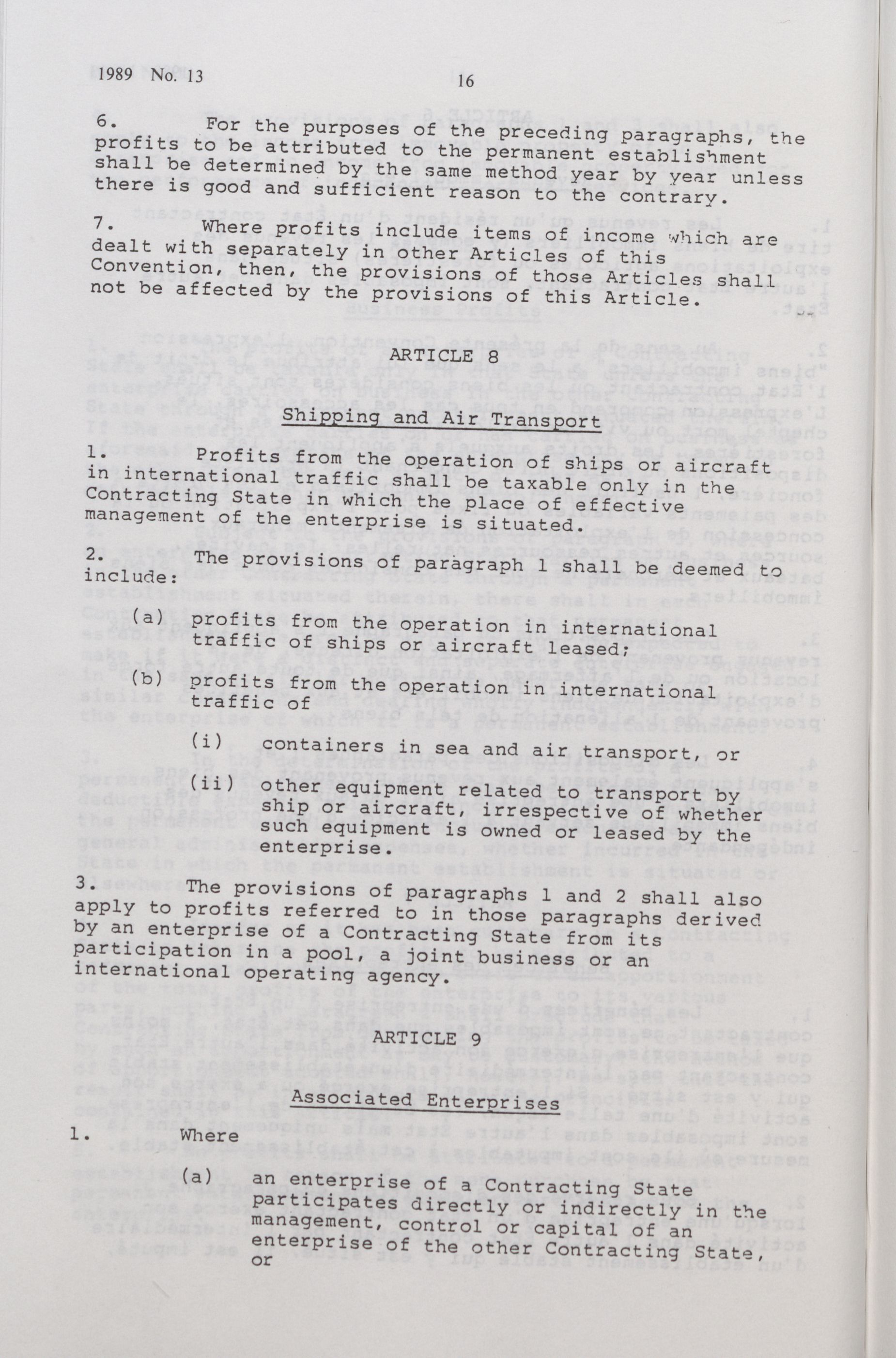 1989 No. 13

16

6. For the purposes of the preceding paragraphs, the profits to be attributed to the permanent establishment shall be determined by the same method year by year unless there is good and sufficient reason to the contrary.

7. Where profits include items of income which are dealt with separately in other Articles of this Convention, then, the provisions of those Articles shall not be affected by the provisions of this Article.

ARTICLE 8

Shipping and Air Transport

1. Profits from the operation of ships or aircraft in international traffic shall be taxable only in the Contracting State in which the place of effective management of the enterprise is situated.

2. The provisions of paragraph 1 shall be deemed to include:

(a) profits from the operation in international traffic of ships or aircraft leased;

(b) profits from the operation in international traffic of

(i) containers in sea and air transport, or

(ii) other equipment related to transport by ship or aircraft, irrespective of whether such equipment is owned or leased by the enterprise.

3. The provisions of paragraphs 1 and 2 shall also apply to profits referred to in those paragraphs derived by an enterprise of a Contracting State from its participation in a pool, a joint business or an international operating agency.

ARTICLE 9

Associated Enterprises

1. Where

(a) an enterprise of a Contracting State participates directly or indirectly in the management, control or capital of an enterprise of the other Contracting State, or